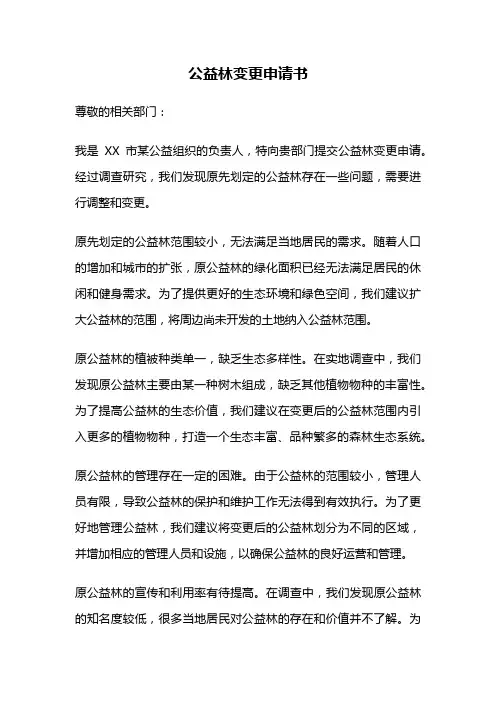 公益林变更申请书

尊敬的相关部门：

我是 XX 市某公益组织的负责人，特向贵部门提交公益林变更申请。经过调查研究，我们发现原先划定的公益林存在一些问题，需要进行调整和变更。

原先划定的公益林范围较小，无法满足当地居民的需求。随着人口的增加和城市的扩张，原公益林的绿化面积已经无法满足居民的休闲和健身需求。为了提供更好的生态环境和绿色空间，我们建议扩大公益林的范围，将周边尚未开发的土地纳入公益林范围。

原公益林的植被种类单一，缺乏生态多样性。在实地调查中，我们发现原公益林主要由某一种树木组成，缺乏其他植物物种的丰富性。为了提高公益林的生态价值，我们建议在变更后的公益林范围内引入更多的植物物种，打造一个生态丰富、品种繁多的森林生态系统。

原公益林的管理存在一定的困难。由于公益林的范围较小，管理人员有限，导致公益林的保护和维护工作无法得到有效执行。为了更好地管理公益林，我们建议将变更后的公益林划分为不同的区域，并增加相应的管理人员和设施，以确保公益林的良好运营和管理。

原公益林的宣传和利用率有待提高。在调查中，我们发现原公益林的知名度较低，很多当地居民对公益林的存在和价值并不了解。为